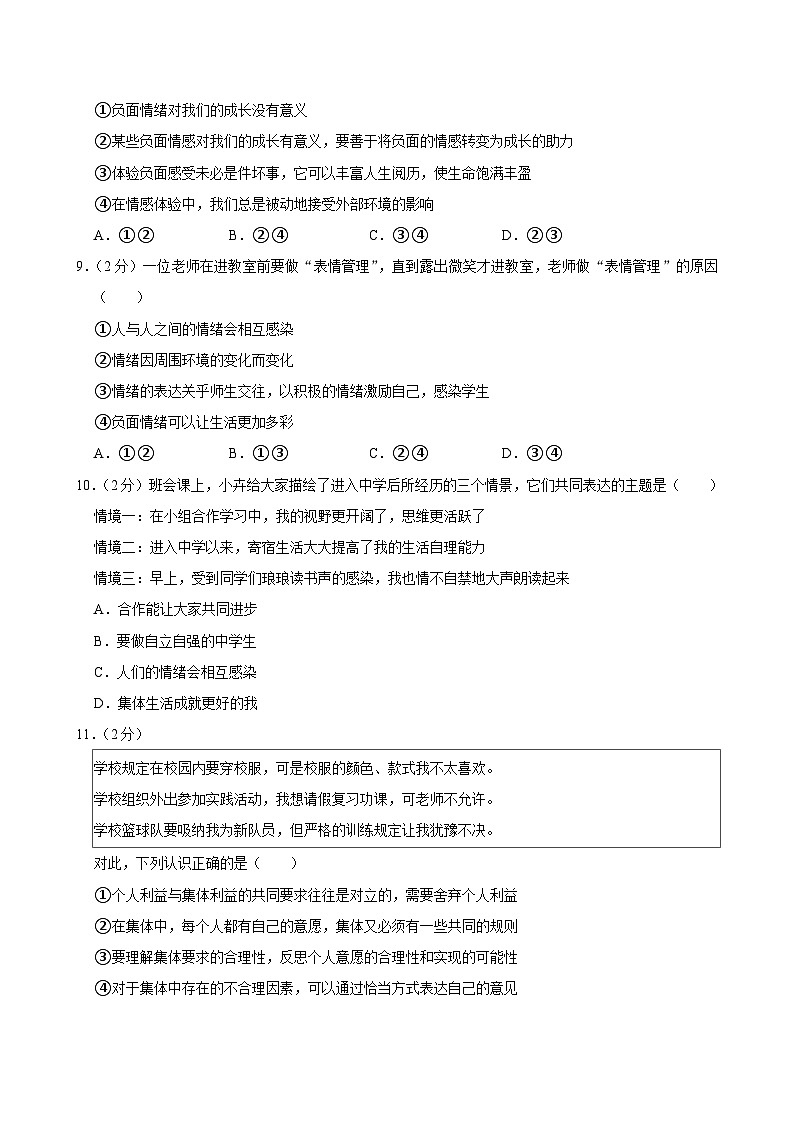 ①负面情绪对我们的成长没有意义
②某些负面情感对我们的成长有意义，要善于将负面的情感转变为成长的助力
③体验负面感受未必是件坏事，它可以丰富人生阅历，使生命饱满丰盈
④在情感体验中，我们总是被动地接受外部环境的影响
A．①②　　B．②④　　C．③④　　D．②③
9．（2分）一位老师在进教室前要做“表情管理”，直到露出微笑才进教室，老师做“表情管理”的原因（　　）
①人与人之间的情绪会相互感染
②情绪因周围环境的变化而变化
③情绪的表达关乎师生交往，以积极的情绪激励自己，感染学生
④负面情绪可以让生活更加多彩
A．①②　　B．①③　　C．②④　　D．③④
10．（2分）班会课上，小卉给大家描绘了进入中学后所经历的三个情景，它们共同表达的主题是（　　）
情境一：在小组合作学习中，我的视野更开阔了，思维更活跃了
情境二：进入中学以来，寄宿生活大大提高了我的生活自理能力
情境三：早上，受到同学们琅琅读书声的感染，我也情不自禁地大声朗读起来
A．合作能让大家共同进步
B．要做自立自强的中学生
C．人们的情绪会相互感染
D．集体生活成就更好的我
11．（2分）
学校规定在校园内要穿校服，可是校服的颜色、款式我不太喜欢。
学校组织外出参加实践活动，我想请假复习功课，可老师不允许。
学校篮球队要吸纳我为新队员，但严格的训练规定让我犹豫不决。
对此，下列认识正确的是（　　）
①个人利益与集体利益的共同要求往往是对立的，需要舍弃个人利益
②在集体中，每个人都有自己的意愿，集体又必须有一些共同的规则
③要理解集体要求的合理性，反思个人意愿的合理性和实现的可能性
④对于集体中存在的不合理因素，可以通过恰当方式表达自己的意见